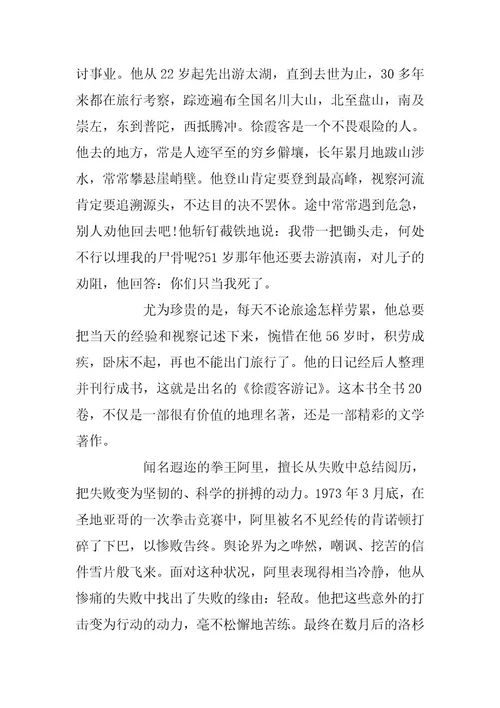 讨事业。他从 22 岁起先出游太湖，直到去世为止，30 多年来都在旅行考察，踪迹遍布全国名川大山，北至盘山，南及崇左，东到普陀，西抵腾冲。徐霞客是一个不畏艰险的人。他去的地方，常是人迹罕至的穷乡僻壤，长年累月地跋山涉水，常常攀悬崖峭壁。他登山肯定要登到最高峰，视察河流肯定要追溯源头，不达目的决不罢休。途中常常遇到危急，别人劝他回去吧!他斩钉截铁地说：我带一把锄头走，何处不行以埋我的尸骨呢?51 岁那年他还要去游滇南，对儿子的劝阻，他回答：你们只当我死了。

尤为珍贵的是，每天不论旅途怎样劳累，他总要把当天的经验和视察记述下来，惋惜在他 56 岁时，积劳成疾，卧床不起，再也不能出门旅行了。他的日记经后人整理并刊行成书，这就是出名的《徐霞客游记》。这本书全书 20 卷，不仅是一部很有价值的地理名著，还是一部精彩的文学著作。

闻名遐迩的拳王阿里，擅长从失败中总结阅历，把失败变为坚韧的、科学的拼搏的动力。1973 年 3 月底，在圣地亚哥的一次拳击竞赛中，阿里被名不见经传的肯诺顿打碎了下巴，以惨败告终。舆论界为之哗然，嘲讽、挖苦的信件雪片般飞来。面对这种状况，阿里表现得相当冷静，他从惨痛的失败中找出了失败的缘由：轻敌。他把这些意外的打击变为行动的动力，毫不松懈地苦练。最终在数月后的洛杉